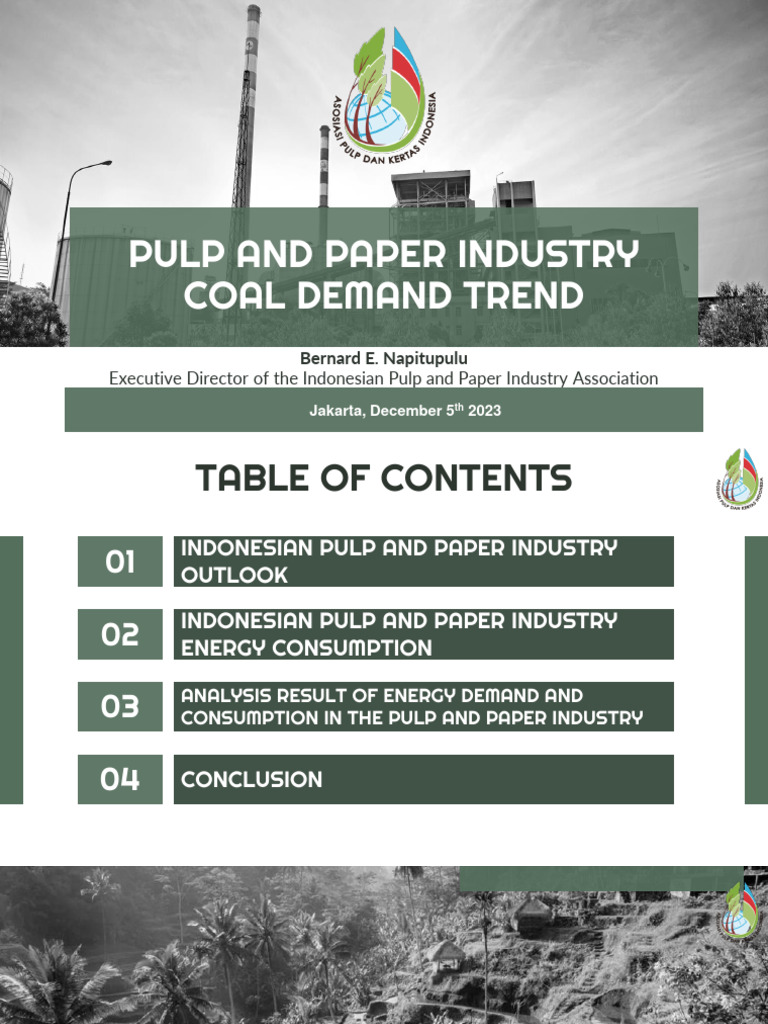 ASOSIASI PULP DAN KERTAS INDONESIA

PULP AND PAPER INDUSTRY COAL DEMAND TREND

Bernard E. Napitupulu
Executive Director of the Indonesian Pulp and Paper Industry Association

Jakarta, December 5$^{th}$ 2023

TABLE OF CONTENTS

ASOSIASI PULP DAN KERTAS INDONESIA

01 INDONESIAN PULP AND PAPER INDUSTRY OUTLOOK

02 INDONESIAN PULP AND PAPER INDUSTRY ENERGY CONSUMPTION

03 ANALYSIS RESULT OF ENERGY DEMAND AND CONSUMPTION IN THE PULP AND PAPER INDUSTRY

04 CONCLUSION